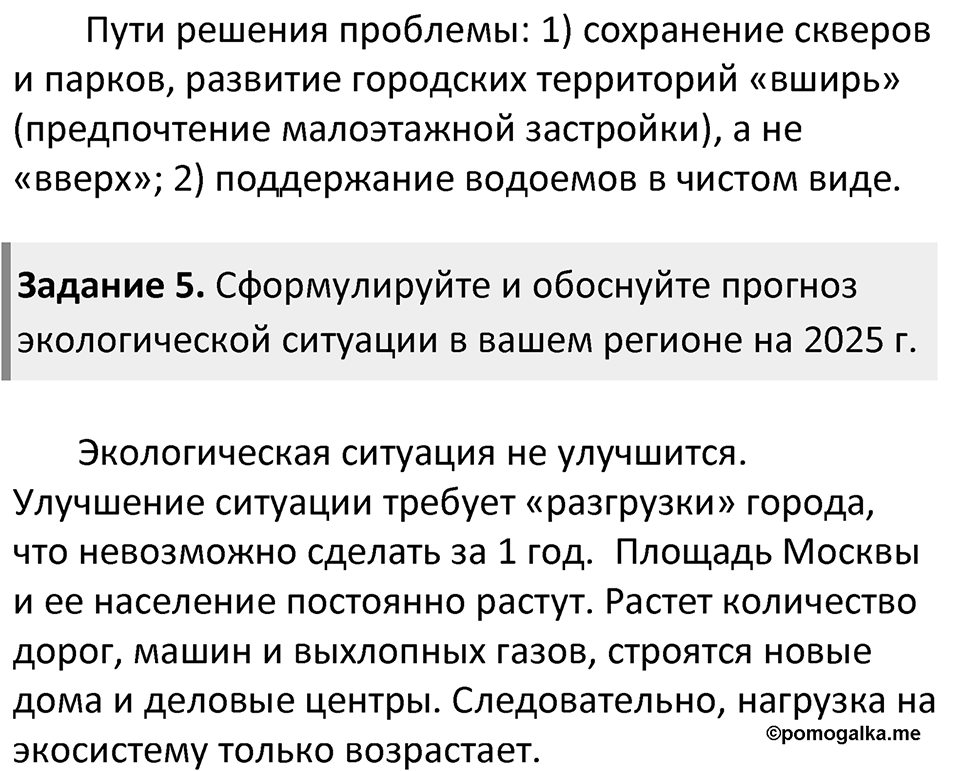 Пути решения проблемы: 1) сохранение скверов и парков, развитие городских территорий «вширь» (предпочтение малоэтажной застройки), а не «вверх»; 2) поддержание водоемов в чистом виде.

Задание 5. Сформулируйте и обоснуйте прогноз экологической ситуации в вашем регионе на 2025 г.

Экологическая ситуация не улучшится. Улучшение ситуации требует «разгрузки» города, что невозможно сделать за 1 год. Площадь Москвы и ее население постоянно растут. Растет количество дорог, машин и выхлопных газов, строятся новые дома и деловые центры. Следовательно, нагрузка на экосистему только возрастает.

©pomogalka.me